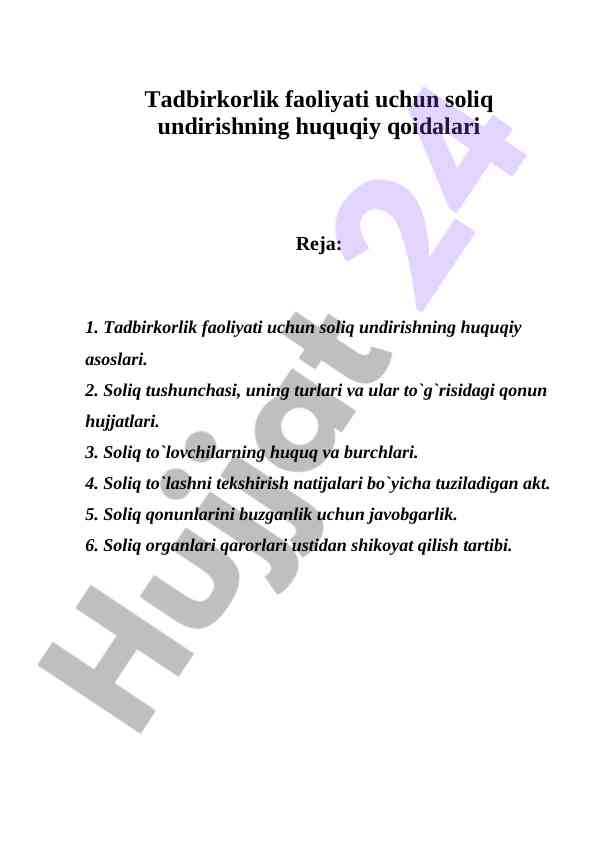 Tadbirkorlik faoliyati uchun soliq undirishning huquqiy qoidalari

Reja:

1. Tadbirkorlik faoliyati uchun soliq undirishning huquqiy asoslari.

2. Soliq tushunchasi, uning turlari va ular to`g`risidagi qonun hujjatlari.

3. Soliq to`lovchilarning huquq va burchlari.

4. Soliq to`lashni tekshirish natijalari bo`yicha tuziladigan akt.

5. Soliq qonunlarini buzganlik uchun javobgarlik.

6. Soliq organlari qarorlari ustidan shikoyat qilish tartibi.

Hujjat 24